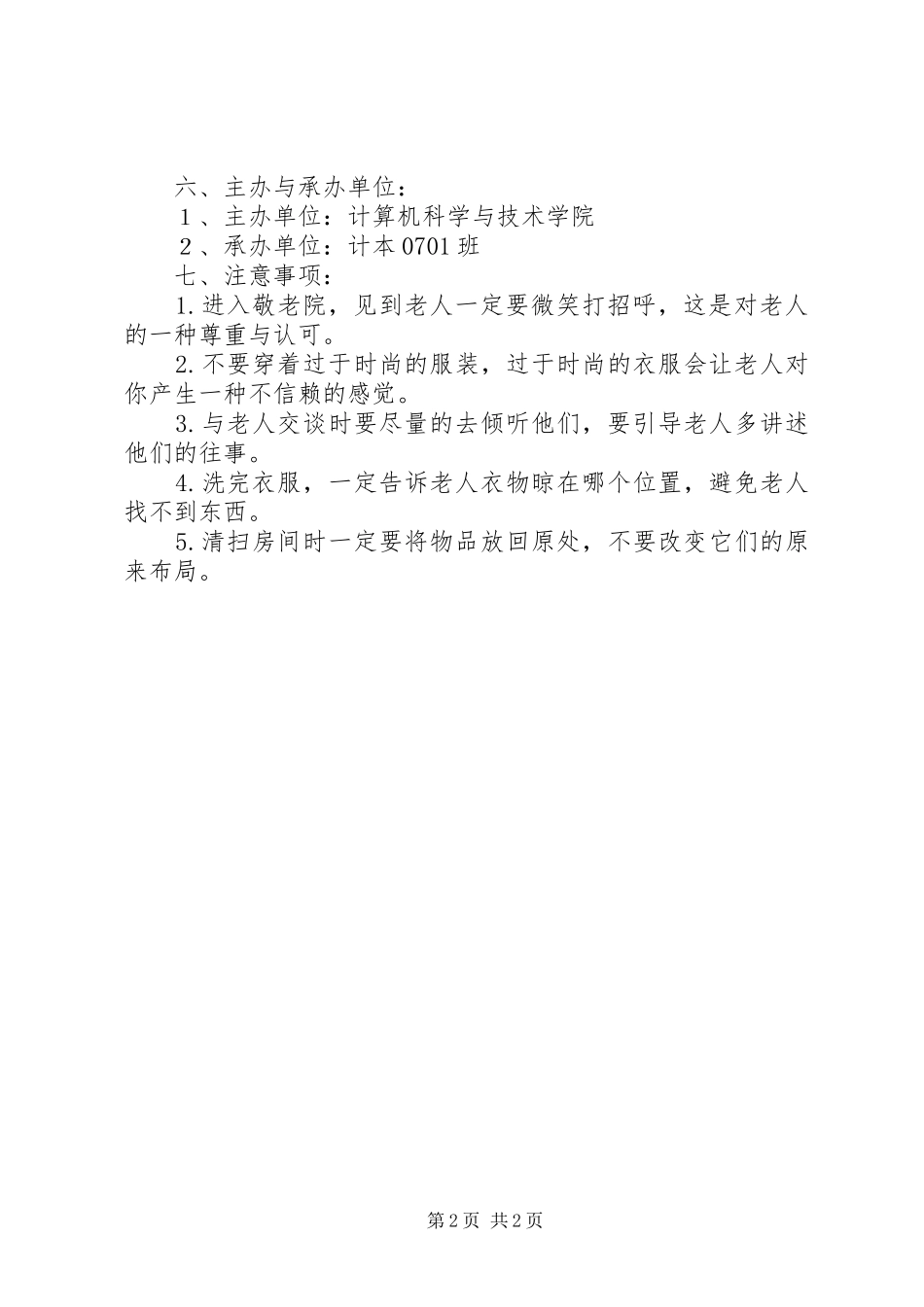 六、主办与承办单位：

１、主办单位：计算机科学与技术学院

２、承办单位：计本0701班

七、注意事项：

1.进入敬老院，见到老人一定要微笑打招呼，这是对老人的一种尊重与认可。

2.不要穿着过于时尚的服装，过于时尚的衣服会让老人对你产生一种不信赖的感觉。

3.与老人交谈时要尽量的去倾听他们，要引导老人多讲述他们的往事。

4.洗完衣服，一定告诉老人衣物晾在哪个位置，避免老人找不到东西。

5.清扫房间时一定要将物品放回原处，不要改变它们的原来布局。

第2页 共2页